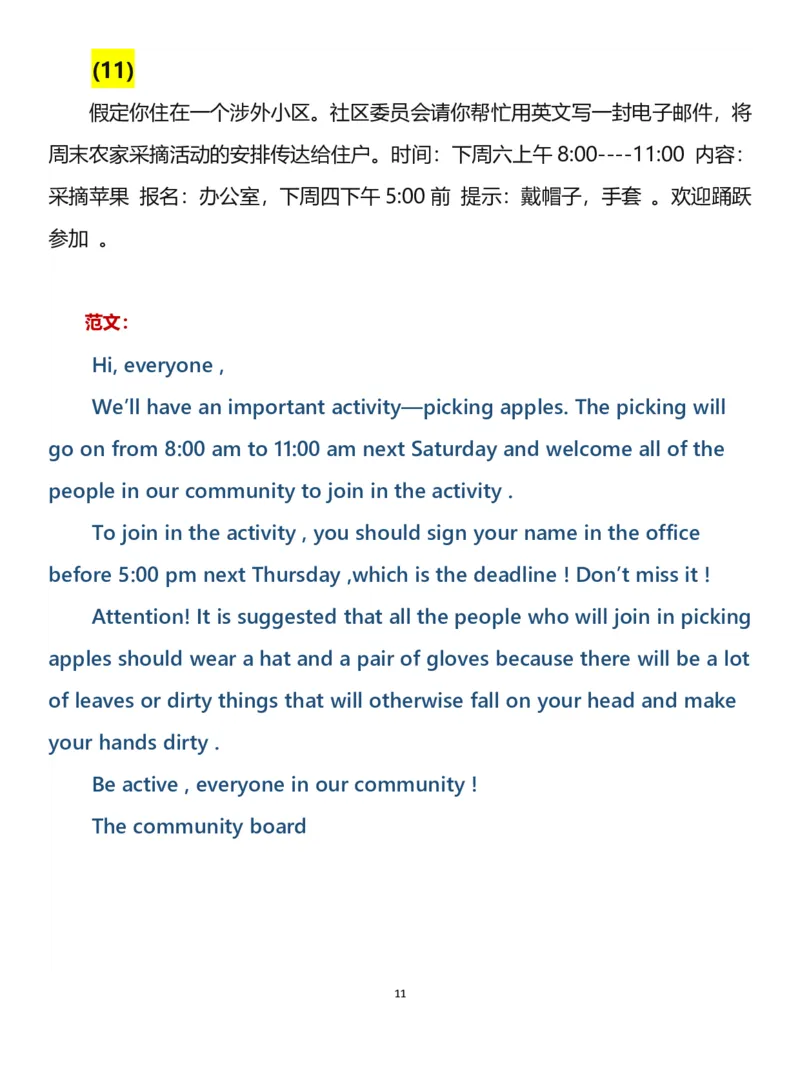 (11)

假定你住在一个涉外小区。社区委员会请你帮忙用英文写一封电子邮件，将周末农家采摘活动的安排传达给住户。时间：下周六上午 8:00----11:00 内容：采摘苹果 报名：办公室，下周四下午 5:00 前 提示：戴帽子，手套 。欢迎踊跃参加 。

范文：

Hi, everyone ,

We'll have an important activity—picking apples. The picking will go on from 8:00 am to 11:00 am next Saturday and welcome all of the people in our community to join in the activity .

To join in the activity , you should sign your name in the office before 5:00 pm next Thursday ,which is the deadline ! Don't miss it !

Attention! It is suggested that all the people who will join in picking apples should wear a hat and a pair of gloves because there will be a lot of leaves or dirty things that will otherwise fall on your head and make your hands dirty .

Be active , everyone in our community !

The community board

11